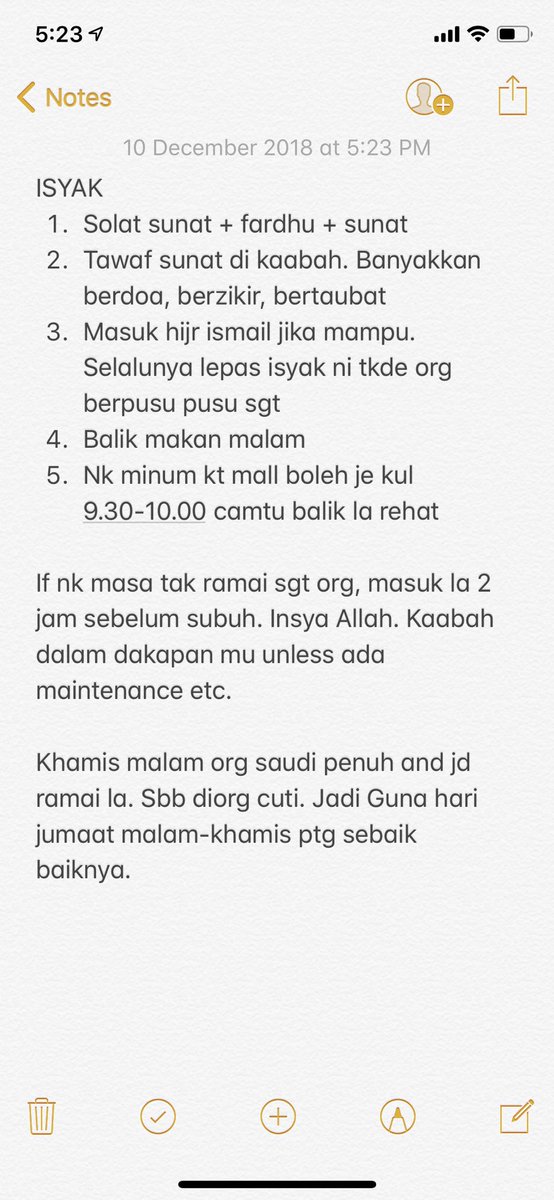 5:23

Notes

10 December 2018 at 5:23 PM

ISYAK
1. Solat sunat + fardhu + sunat
2. Tawaf sunat di kaabah. Banyakkan berdoa, berzikir, bertaubat
3. Masuk hijr ismail jika mampu. Selalunya lepas isyak ni tkde org berpusu pusu sgt
4. Balik makan malam
5. Nk minum kt mall boleh je kul 9.30-10.00 camtu balik la rehat

If nk masa tak ramai sgt org, masuk la 2 jam sebelum subuh. Insya Allah. Kaabah dalam dakapan mu unless ada maintenance etc.

Khamis malam org saudi penuh and jd ramai la. Sbb diorg cuti. Jadi Guna hari jumaat malam-khamis ptg sebaik baiknya.